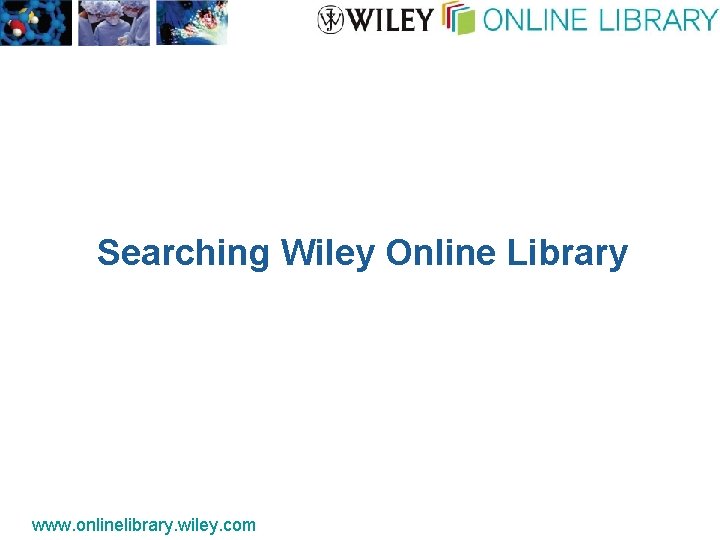 WILEY ONLINE LIBRARY

Searching Wiley Online Library

www.onlinelibrary.wiley.com